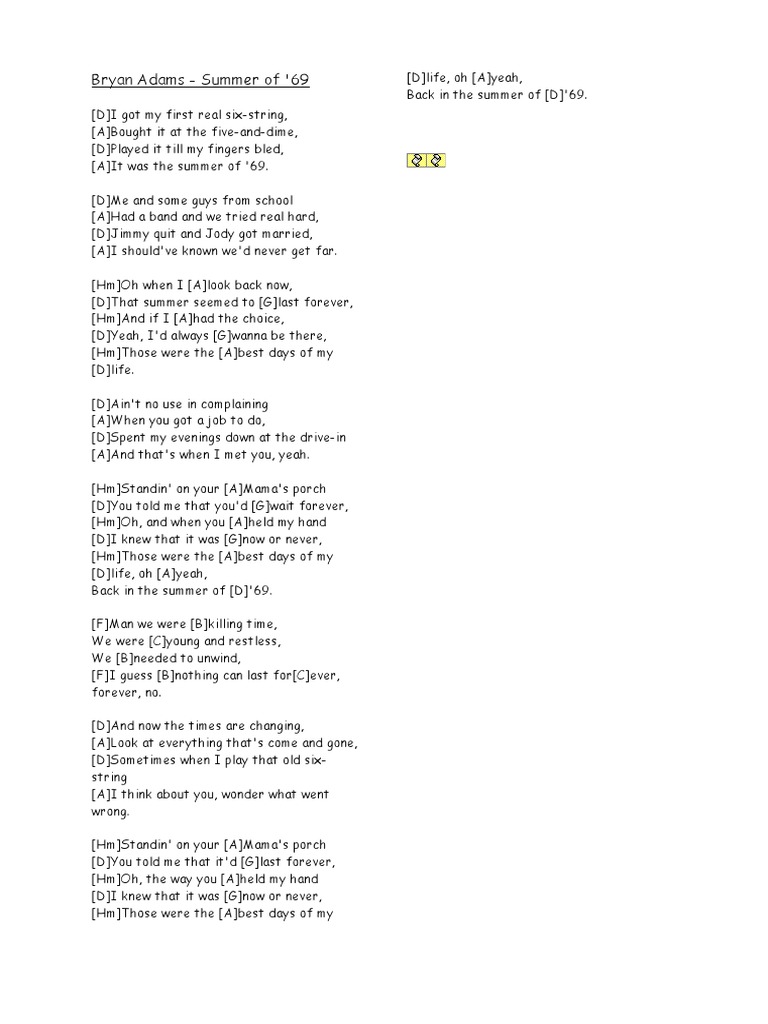 Bryan Adams - Summer of '69

[D]I got my first real six-string,
[A]Bought it at the five-and-dime,
[D]Played it till my fingers bled,
[A]It was the summer of '69.

[D]Me and some guys from school
[A]Had a band and we tried real hard,
[D]Jimmy quit and Jody got married,
[A]I should've known we'd never get far.

[Hm]Oh when I [A]look back now,
[D]That summer seemed to [G]last forever,
[Hm]And if I [A]had the choice,
[D]Yeah, I'd always [G]wanna be there,
[Hm]Those were the [A]best days of my
[D]life.

[D]Ain't no use in complaining
[A]When you got a job to do,
[D]Spent my evenings down at the drive-in
[A]And that's when I met you, yeah.

[Hm]Standin' on your [A]Mama's porch
[D]You told me that you'd [G]wait forever,
[Hm]Oh, and when you [A]held my hand
[D]I knew that it was [G]now or never,
[Hm]Those were the [A]best days of my
[D]life, oh [A]yeah,
Back in the summer of [D]'69.

[F]Man we were [B]killing time,
We were [C]young and restless,
We [B]needed to unwind,
[F]I guess [B]nothing can last for[C]ever,
forever, no.

[D]And now the times are changing,
[A]Look at everything that's come and gone,
[D]Sometimes when I play that old six-string
[A]I think about you, wonder what went wrong.

[Hm]Standin' on your [A]Mama's porch
[D]You told me that it'd [G]last forever,
[Hm]Oh, the way you [A]held my hand
[D]I knew that it was [G]now or never,
[Hm]Those were the [A]best days of my

[D]life, oh [A]yeah,
Back in the summer of [D]'69.